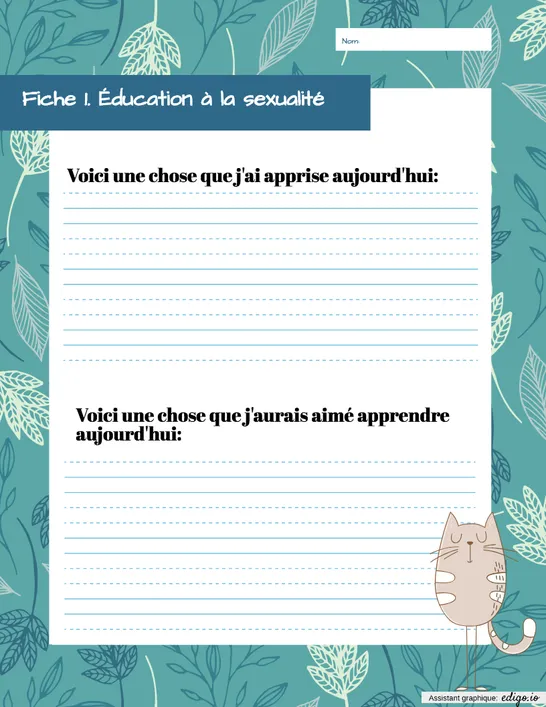 Nom:

Fiche 1. Éducation à la sexualité

Voici une chose que j'ai apprise aujourd'hui:

Voici une chose que j'aurais aimé apprendre aujourd'hui:

Assistant graphique: edigo.io